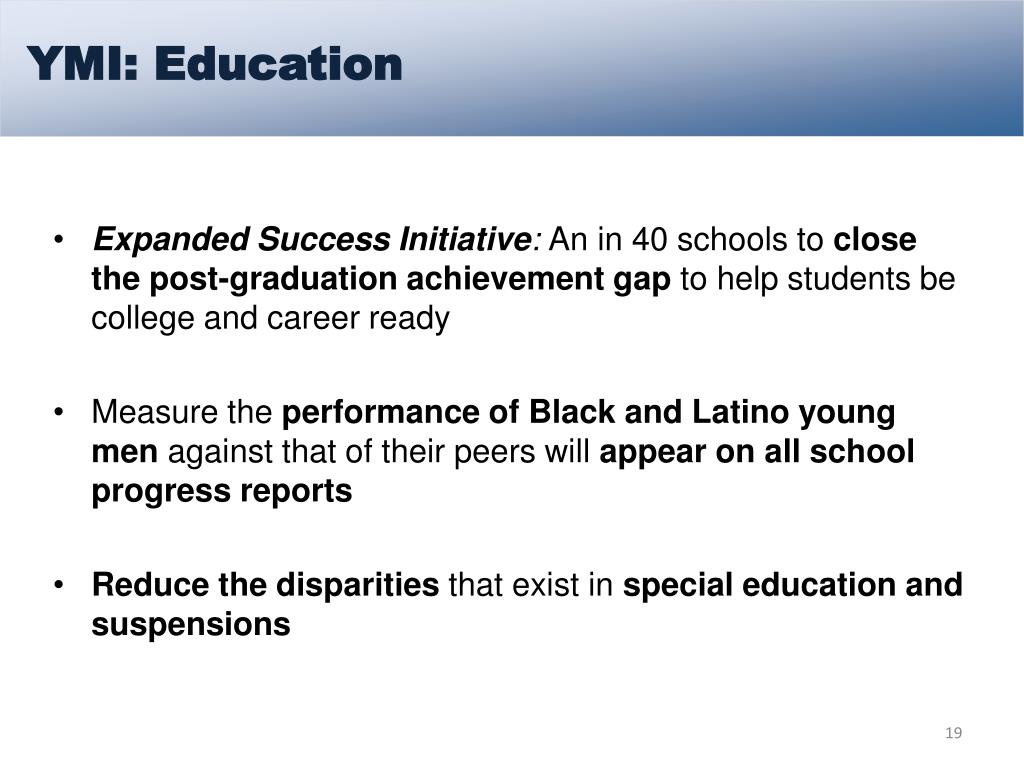 YMI: Education

• Expanded Success Initiative: An in 40 schools to close the post-graduation achievement gap to help students be college and career ready

• Measure the performance of Black and Latino young men against that of their peers will appear on all school progress reports

• Reduce the disparities that exist in special education and suspensions

19